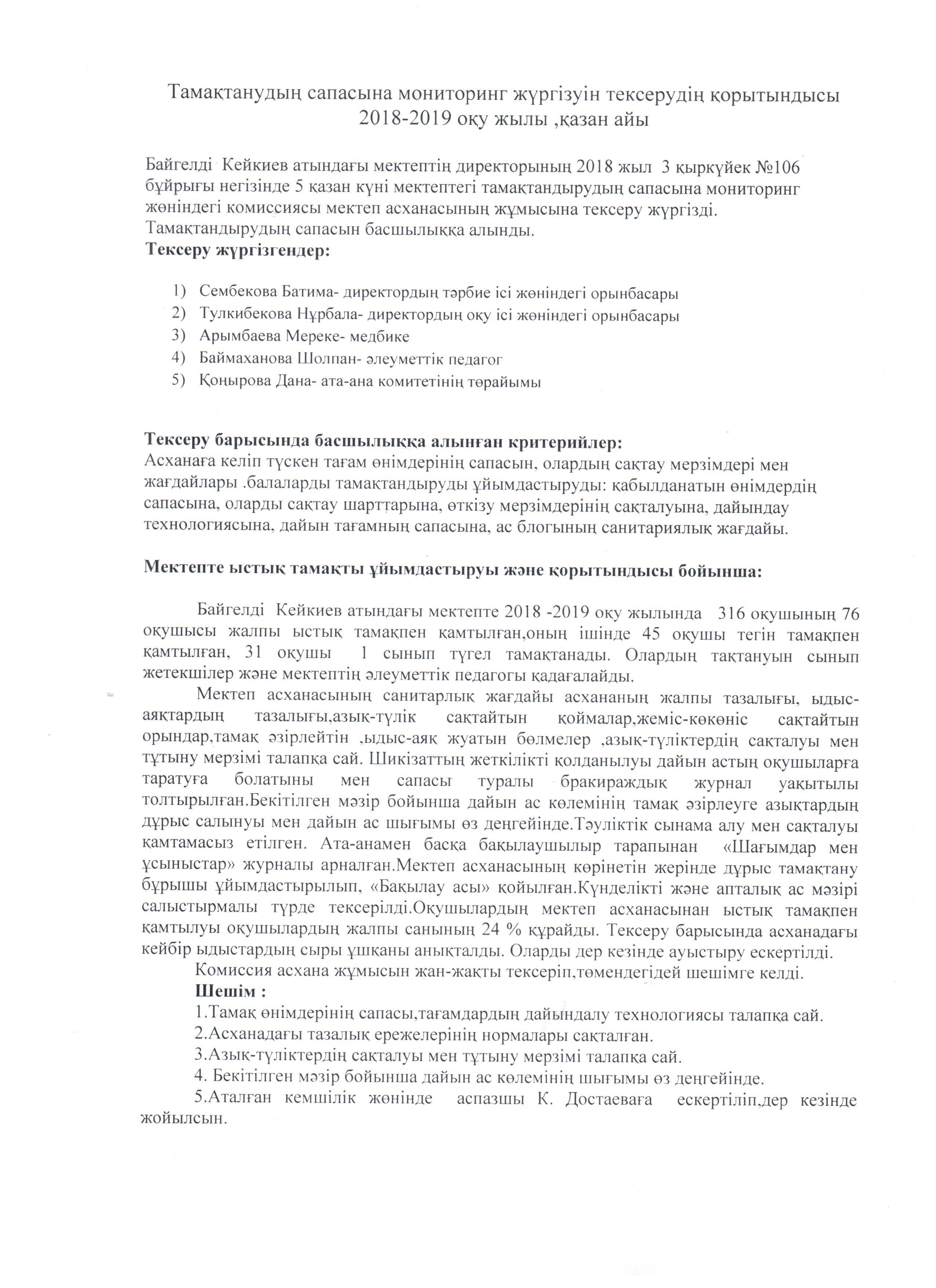 Тамақтанудың сапасына мониторинг жүргізуін тексерудің қорытындысы 2018-2019 оқу жылы ,қазан айы

Байгелді Кейкиев атындағы мектептің директорының 2018 жыл 3 қыркүйек №106 бұйрығы негізінде 5 қазан күні мектептегі тамақтандырудың сапасына мониторинг жөніндегі комиссиясы мектеп асханасының жұмысына тексеру жүргізді. Тамақтандырудың сапасын басшылыққа алынды.
Тексеру жүргізгендер:

1) Сембекова Батима- директордың тәрбие ісі жөніндегі орынбасары
2) Тулкибекова Нұрбала- директордың оқу ісі жөніндегі орынбасары
3) Арымбаева Мереке- медбике
4) Баймаханова Шолпан- әлеуметтік педагог
5) Қоңырова Дана- ата-ана комитетінің төрайымы

Тексеру барысында басшылыққа алынған критерийлер:
Асханаға келіп түскен тағам өнімдерінің сапасын, олардың сақтау мерзімдері мен жағдайлары .балаларды тамақтандыруды ұйымдастыруды: қабылданатын өнімдердің сапасына, оларды сақтау шарттарына, өткізу мерзімдерінің сақталуына, дайындау технологиясына, дайын тағамның сапасына, ас блогының санитариялық жағдайы.

Мектепте ыстық тамақты ұйымдастыруы және қорытындысы бойынша:

Байгелді Кейкиев атындағы мектепте 2018 -2019 оқу жылында 316 оқушының 76 оқушысы жалпы ыстық тамақпен қамтылған,оның ішінде 45 оқушы тегін тамақпен қамтылған, 31 оқушы 1 сынып түгел тамақтанады. Олардың тақтануын сынып жетекшілер және мектептің әлеуметтік педагогы қадағалайды.
Мектеп асханасының санитарлық жағдайы асхананың жалпы тазалығы, ыдыс-аяқтардың тазалығы,азық-түлік сақтайтын қоймалар,жеміс-көкөніс сақтайтын орындар,тамақ әзірлейтін ,ыдыс-аяқ жуатын бөлмелер ,азық-түліктердің сақталуы мен тұтыну мерзімі талапқа сай. Шикізаттың жеткілікті қолданылуы дайын астың оқушыларға таратуға болатыны мен сапасы туралы бракираждық журнал уақытылы толтырылған.Бекітілген мәзір бойынша дайын ас көлемінің тамақ әзірлеуге азықтардың дұрыс салынуы мен дайын ас шығымы өз деңгейінде.Тәуліктік сынама алу мен сақталуы қамтамасыз етілген. Ата-анамен басқа бақылаушылыр тарапынан «Шағымдар мен ұсыныстар» журналы арналған.Мектеп асханасының көрінетін жерінде дұрыс тамақтану бұрышы ұйымдастырылып, «Бақылау асы» қойылған.Күнделікті және апталық ас мәзірі салыстырмалы түрде тексерілді.Оқушылардың мектеп асханасынан ыстық тамақпен қамтылуы оқушылардың жалпы санының 24 % құрайды. Тексеру барысында асханадағы кейбір ыдыстардың сыры ұшқаны анықталды. Оларды дер кезінде ауыстыру ескертілді.
Комиссия асхана жұмысын жан-жақты тексеріп,төмендегідей шешімге келді.
Шешім :
1.Тамақ өнімдерінің сапасы,тағамдардың дайындалу технологиясы талапқа сай.
2.Асханадағы тазалық ережелерінің нормалары сақталған.
3.Азық-түліктердің сақталуы мен тұтыну мерзімі талапқа сай.
4. Бекітілген мәзір бойынша дайын ас көлемінің шығымы өз деңгейінде.
5.Аталған кемшілік жөнінде аспазшы К. Достаеваға ескертіліп,дер кезінде жойылсын.